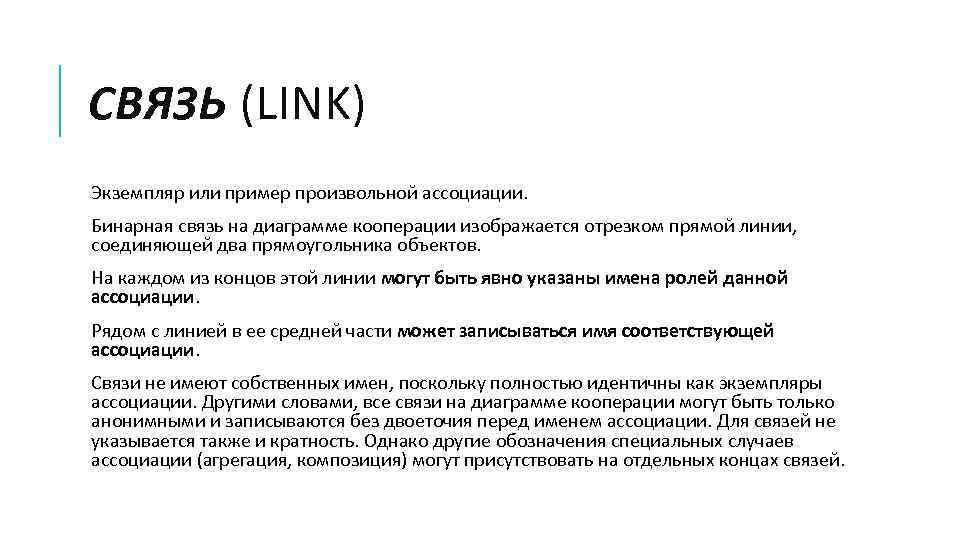 СВЯЗЬ (LINK)

Экземпляр или пример произвольной ассоциации.

Бинарная связь на диаграмме кооперации изображается отрезком прямой линии, соединяющей два прямоугольника объектов.

На каждом из концов этой линии могут быть явно указаны имена ролей данной ассоциации.

Рядом с линией в ее средней части может записываться имя соответствующей ассоциации.

Связи не имеют собственных имен, поскольку полностью идентичны как экземпляры ассоциации. Другими словами, все связи на диаграмме кооперации могут быть только анонимными и записываются без двоеточия перед именем ассоциации. Для связей не указывается также и кратность. Однако другие обозначения специальных случаев ассоциации (агрегация, композиция) могут присутствовать на отдельных концах связей.